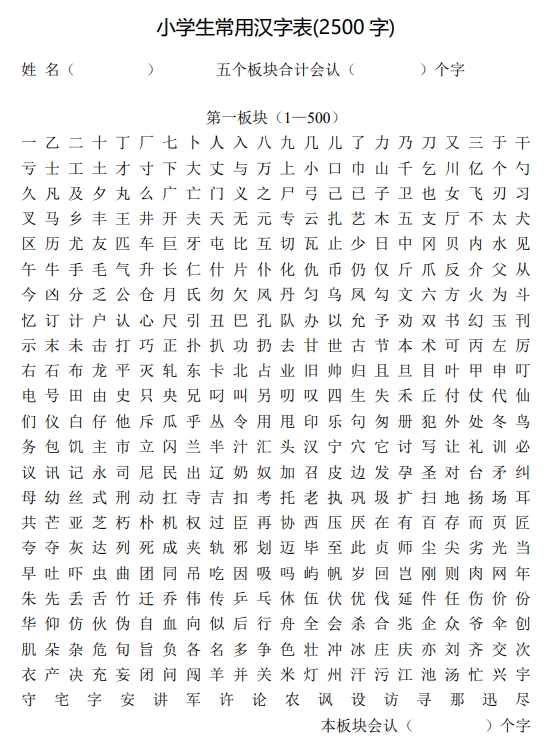 小学生常用汉字表(2500 字)

姓 名（ ） 五个板块合计会认（ ）个字

第一板块（1—500）

一 乙 二 十 丁 厂 七 卜 人 入 八 九 几 儿 了 力 乃 刀 又 三 于 干
亏 士 工 土 才 寸 下 大 丈 与 万 上 小 口 巾 山 千 乞 川 亿 个 勺
久 凡 及 夕 丸 么 广 亡 门 义 之 尸 弓 己 已 子 卫 也 女 飞 刃 习
叉 马 乡 丰 王 井 开 夫 天 无 元 专 云 扎 艺 木 五 支 厅 不 太 犬
区 历 尤 友 匹 车 巨 牙 屯 比 互 切 瓦 止 少 日 中 冈 贝 内 水 见
午 牛 手 毛 气 升 长 仁 什 片 仆 化 仇 币 仍 仅 斤 爪 反 介 父 从
今 凶 分 乏 公 仓 月 氏 勿 欠 风 丹 匀 乌 凤 勾 文 六 方 火 为 斗
忆 订 计 户 认 心 尺 引 丑 巴 孔 队 办 以 允 予 劝 双 书 幻 玉 刊
示 末 未 击 打 巧 正 扑 扒 功 扔 去 甘 世 古 节 本 术 可 丙 左 厉
右 石 布 龙 平 灭 轧 东 卡 北 占 业 旧 帅 归 且 旦 目 叶 甲 申 叮
电 号 田 由 史 只 央 兄 叼 叫 另 叨 叹 四 生 失 禾 丘 付 仗 代 仙
们 仪 白 仔 他 斥 瓜 乎 丛 令 用 甩 印 乐 句 匆 册 犯 外 处 冬 鸟
务 包 饥 主 市 立 闪 兰 半 汁 汇 头 汉 宁 穴 它 讨 写 让 礼 训 必
议 讯 记 永 司 尼 民 出 辽 奶 奴 加 召 皮 边 发 孕 圣 对 台 矛 纠
母 幼 丝 式 刑 动 扛 寺 吉 扣 考 托 老 执 巩 圾 扩 扫 地 扬 场 耳
共 芒 亚 芝 朽 朴 机 权 过 臣 再 协 西 压 厌 在 有 百 存 而 页 匠
夸 夺 灰 达 列 死 成 夹 轨 邪 划 迈 毕 至 此 贞 师 尘 尖 劣 光 当
早 吐 吓 虫 曲 团 同 吊 吃 因 吸 吗 屿 帆 岁 回 岂 刚 则 肉 网 年
朱 先 丢 舌 竹 迁 乔 伟 传 乒 乓 休 伍 伏 优 伐 延 件 任 伤 价 份
华 仰 仿 伙 伪 自 血 向 似 后 行 舟 全 会 杀 合 兆 企 众 爷 伞 创
肌 朵 杂 危 旬 旨 负 各 名 多 争 色 壮 冲 冰 庄 庆 亦 刘 齐 交 次
衣 产 决 充 妄 闭 问 闯 羊 并 关 米 灯 州 汗 污 江 池 汤 忙 兴 宇
守 宅 字 安 讲 军 许 论 农 讽 设 访 寻 那 迅 尽

本板块会认（ ）个字